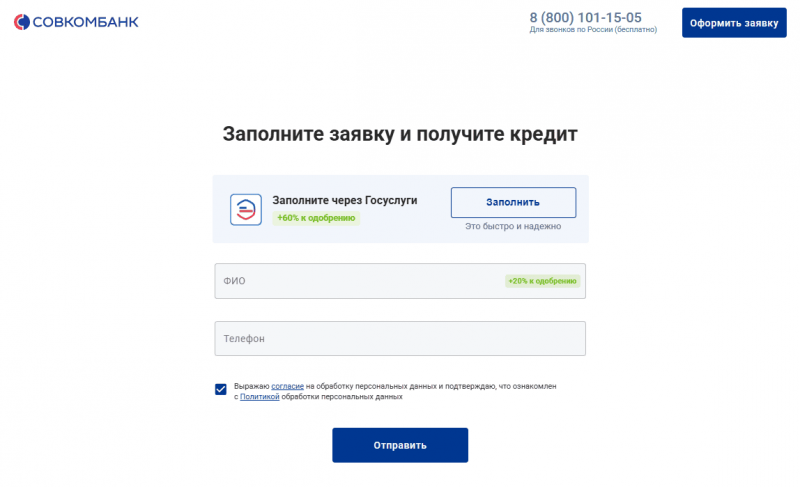 СОВКОМБАНК

8 (800) 101-15-05
Для звонков по России (бесплатно)

Оформить заявку

Заполните заявку и получите кредит

Заполните через Госуслуги
+60% к одобрению

Заполнить
Это быстро и надежно

ФИО
+20% к одобрению

Телефон

Выражаю согласие на обработку персональных данных и подтверждаю, что ознакомлен с Политикой обработки персональных данных

Отправить